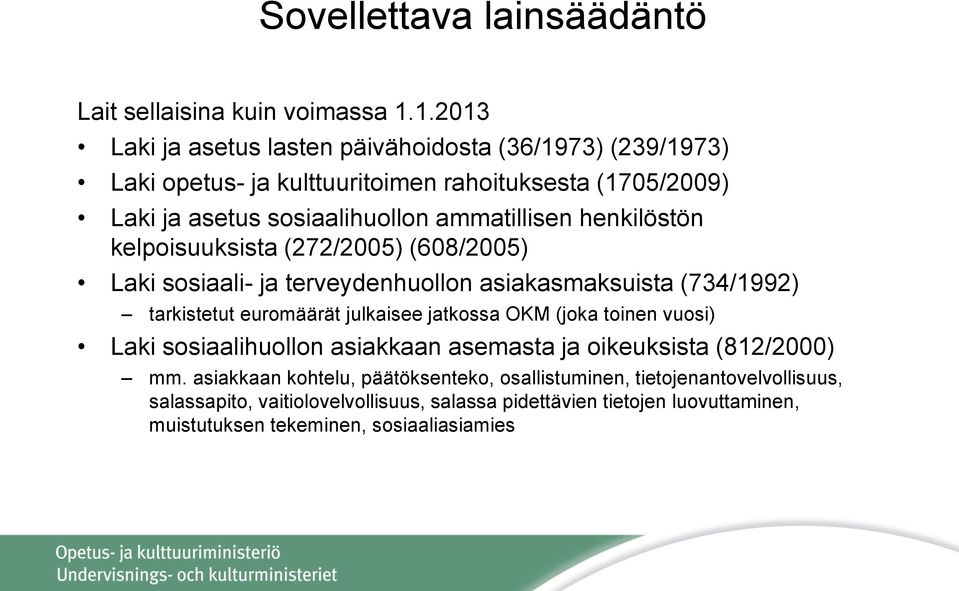 Sovellettava lainsäädäntö

Lait sellaisina kuin voimassa 1.1.2013

• Laki ja asetus lasten päivähoidosta (36/1973) (239/1973)
• Laki opetus- ja kulttuuritoimen rahoituksesta (1705/2009)
• Laki ja asetus sosiaalihuollon ammatillisen henkilöstön kelpoisuuksista (272/2005) (608/2005)
• Laki sosiaali- ja terveydenhuollon asiakasmaksuista (734/1992)
– tarkistetut euromäärät julkaisee jatkossa OKM (joka toinen vuosi)
• Laki sosiaalihuollon asiakkaan asemasta ja oikeuksista (812/2000)
– mm. asiakkaan kohtelu, päätöksenteko, osallistuminen, tietojenantovelvollisuus, salassapito, vaitiolovelvollisuus, salassa pidettävien tietojen luovuttaminen, muistutuksen tekeminen, sosiaaliasiamies

Opetus- ja kulttuuriministeriö
Undervisnings- och kulturministeriet